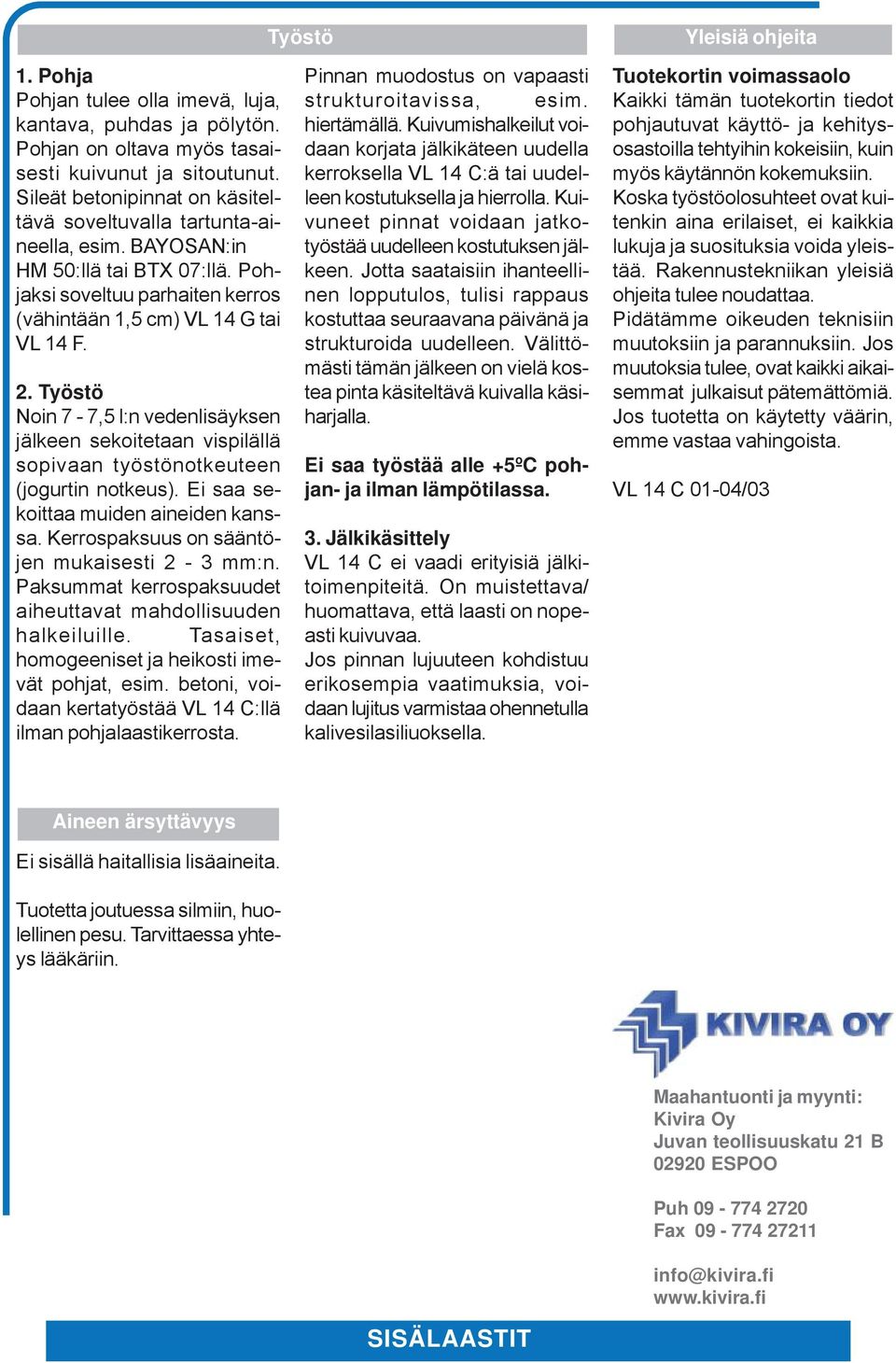 Työstö

1. Pohja
Pohjan tulee olla imevä, luja, kantava, puhdas ja pölytön. Pohjan on oltava myös tasaisesti kuivunut ja sitoutunut. Sileät betonipinnat on käsiteltävä soveltuvalla tartunta-aineella, esim. BAYOSAN:in HM 50:llä tai BTX 07:llä. Pohjaksi soveltuu parhaiten kerros (vähintään 1,5 cm) VL 14 G tai VL 14 F.

2. Työstö
Noin 7 - 7,5 l:n vedenlisäyksen jälkeen sekoitetaan vispilällä sopivaan työstönotkeuteen (jogurtin notkeus). Ei saa sekoittaa muiden aineiden kanssa. Kerrospaksuus on sääntöjen mukaisesti 2 - 3 mm:n. Paksummat kerrospaksuudet aiheuttavat mahdollisuuden halkeiluille. Tasaiset, homogeeniset ja heikosti imevät pohjat, esim. betoni, voidaan kertatyöstää VL 14 C:llä ilman pohjalaastikerrosta.

Pinnan muodostus on vapaasti strukturoitavissa, esim. hiertämällä. Kuivumishalkeilut voidaan korjata jälkikäteen uudella kerroksella VL 14 C:ä tai uudelleen kostutuksella ja hierrolla. Kuivuneet pinnat voidaan jatkotyöstää uudelleen kostutuksen jälkeen. Jotta saataisiin ihanteellinen lopputulos, tulisi rappaus kostuttaa seuraavana päivänä ja strukturoida uudelleen. Välittömästi tämän jälkeen on vielä kostea pinta käsiteltävä kuivalla käsiharjalla.

Ei saa työstää alle +5ºC pohjan- ja ilman lämpötilassa.

3. Jälkikäsittely
VL 14 C ei vaadi erityisiä jälkitoimenpiteitä. On muistettava/ huomattava, että laasti on nopeasti kuivuvaa.
Jos pinnan lujuuteen kohdistuu erikosempia vaatimuksia, voidaan lujitus varmistaa ohennetulla kalivesilasiliuoksella.

Yleisiä ohjeita

Tuotekortin voimassaolo
Kaikki tämän tuotekortin tiedot pohjautuvat käyttö- ja kehitysosastoilla tehtyihin kokeisiin, kuin myös käytännön kokemuksiin. Koska työstöolosuhteet ovat kuitenkin aina erilaiset, ei kaikkia lukuja ja suosituksia voida yleistää. Rakennustekniikan yleisiä ohjeita tulee noudattaa.
Pidätämme oikeuden teknisiin muutoksiin ja parannuksiin. Jos muutoksia tulee, ovat kaikki aikaisemmat julkaisut pätemättömiä. Jos tuotetta on käytetty väärin, emme vastaa vahingoista.

VL 14 C 01-04/03

Aineen ärsyttävyys
Ei sisällä haitallisia lisäaineita.

Tuotetta joutuessa silmiin, huolellinen pesu. Tarvittaessa yhteys lääkäriin.

KIVIRA OY

Maahantuonti ja myynti:
Kivira Oy
Juvan teollisuuskatu 21 B
02920 ESPOO

Puh 09 - 774 2720
Fax 09 - 774 27211

info@kivira.fi
www.kivira.fi

SISÄLAASTIT